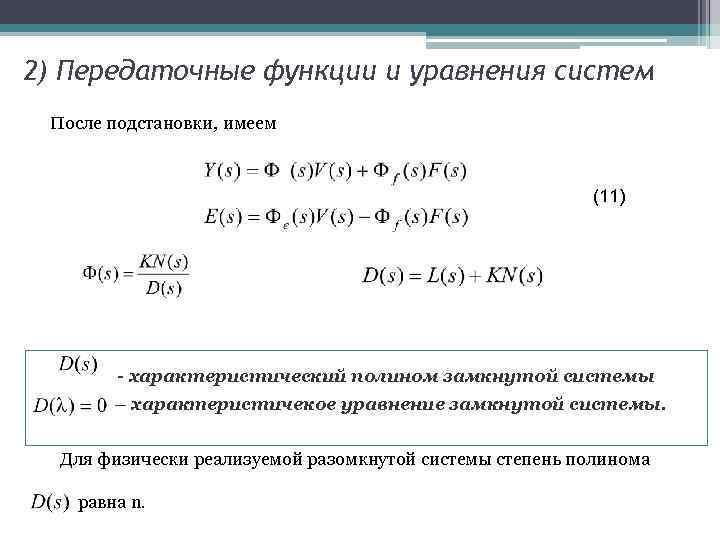 2) Передаточные функции и уравнения систем

После подстановки, имеем

$Y(s) = \Phi\ (s)V(s) + \Phi_f(s)F(s)$

$E(s) = \Phi_e(s)V(s) - \Phi_f(s)F(s)$ (11)

$\Phi(s) = \frac{KN(s)}{D(s)}$ $D(s) = L(s) + KN(s)$

$D(s)$ - характеристический полином замкнутой системы
$D(\lambda) = 0$ – характеристичекое уравнение замкнутой системы.

Для физически реализуемой разомкнутой системы степень полинома $D(s)$ равна n.